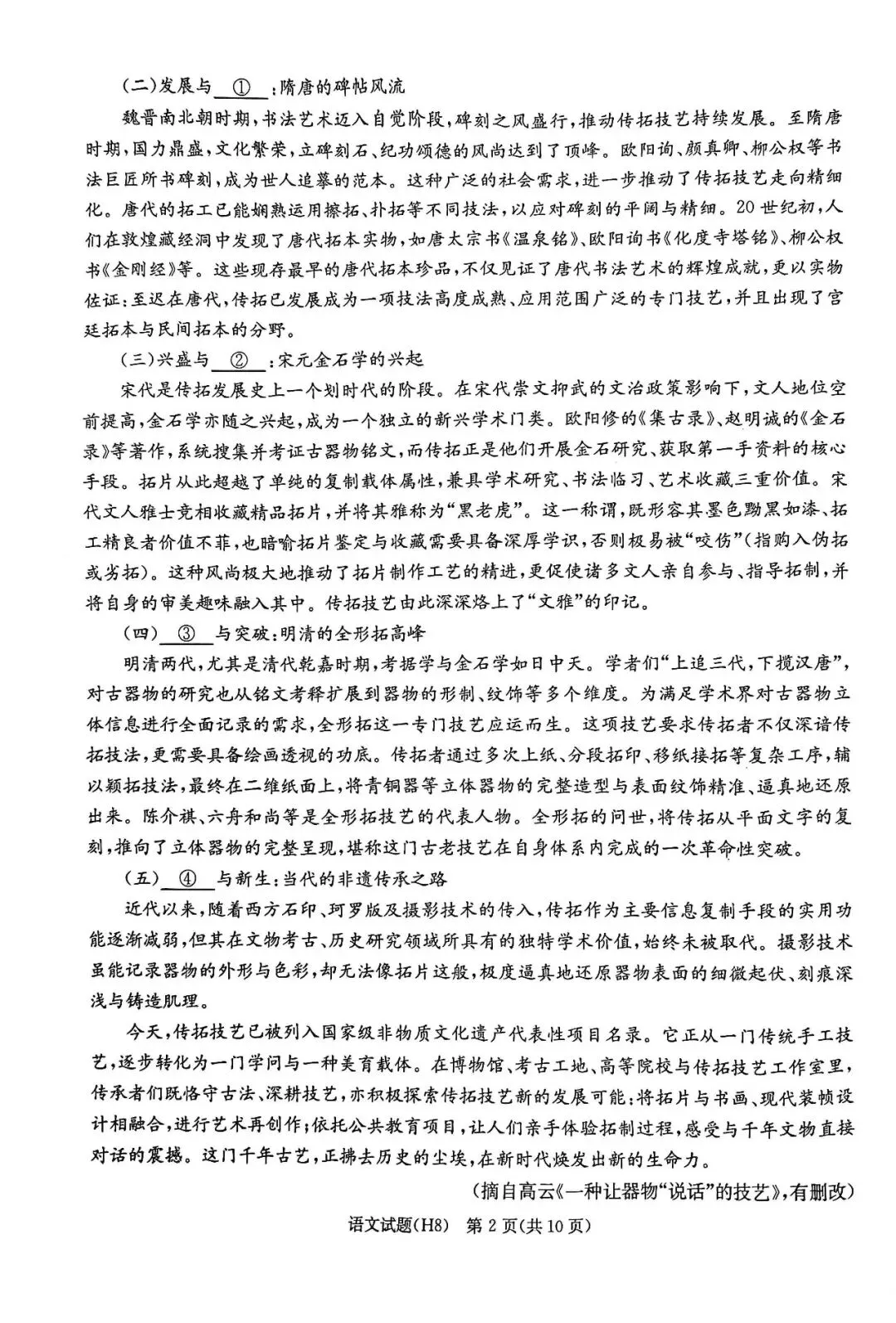 (二)发展与 ① :隋唐的碑帖风流

魏晋南北朝时期,书法艺术迈入自觉阶段,碑刻之风盛行,推动传拓技艺持续发展。至隋唐时期,国力鼎盛,文化繁荣,立碑刻石、纪功颂德的风尚达到了顶峰。欧阳询、颜真卿、柳公权等书法巨匠所书碑刻,成为世人追摹的范本。这种广泛的社会需求,进一步推动了传拓技艺走向精细化。唐代的拓工已能娴熟运用擦拓、扑拓等不同技法,以应对碑刻的平阔与精细。20世纪初,人们在敦煌藏经洞中发现了唐代拓本实物,如唐太宗书《温泉铭》、欧阳询书《化度寺塔铭》、柳公权书《金刚经》等。这些现存最早的唐代拓本珍品,不仅见证了唐代书法艺术的辉煌成就,更以实物佐证:至迟在唐代,传拓已发展成为一项技法高度成熟、应用范围广泛的专门技艺,并且出现了宫廷拓本与民间拓本的分野。

(三)兴盛与 ② :宋元金石学的兴起

宋代是传拓发展史上一个划时代的阶段。在宋代崇文抑武的文治政策影响下,文人地位空前提高,金石学亦随之兴起,成为一个独立的新兴学术门类。欧阳修的《集古录》、赵明诚的《金石录》等著作,系统搜集并考证古器物铭文,而传拓正是他们开展金石研究、获取第一手资料的核心手段。拓片从此超越了单纯的复制载体属性,兼具学术研究、书法临习、艺术收藏三重价值。宋代文人雅士竞相收藏精品拓片,并将其雅称为“黑老虎”。这一称谓,既形容其墨色黝黑如漆、拓工精良者价值不菲,也暗喻拓片鉴定与收藏需要具备深厚学识,否则极易被“咬伤”(指购入伪拓或劣拓)。这种风尚极大地推动了拓片制作工艺的精进,更促使诸多文人亲自参与、指导拓制,并将自身的审美趣味融入其中。传拓技艺由此深深烙上了“文雅”的印记。

(四) ③ 与突破:明清的全形拓高峰

明清两代,尤其是清代乾嘉时期,考据学与金石学如日中天。学者们“上追三代,下揽汉唐”,对古器物的研究也从铭文考释扩展到器物的形制、纹饰等多个维度。为满足学术界对古器物立体信息进行全面记录的需求,全形拓这一专门技艺应运而生。这项技艺要求传拓者不仅深谙传拓技法,更需要具备绘画透视的功底。传拓者通过多次上纸、分段拓印、移纸接拓等复杂工序,辅以颖拓技法,最终在二维纸面上,将青铜器等立体器物的完整造型与表面纹饰精准、逼真地还原出来。陈介祺、六舟和尚等是全形拓技艺的代表人物。全形拓的问世,将传拓从平面文字的复刻,推向了立体器物的完整呈现,堪称这门古老技艺在自身体系内完成的一次革命性突破。

(五) ④ 与新生:当代的非遗传承之路

近代以来,随着西方石印、珂罗版及摄影技术的传入,传拓作为主要信息复制手段的实用功能逐渐减弱,但其在文物考古、历史研究领域所具有的独特学术价值,始终未被取代。摄影技术虽能记录器物的外形与色彩,却无法像拓片这般,极度逼真地还原器物表面的细微起伏、刻痕深浅与铸造肌理。

今天,传拓技艺已被列入国家级非物质文化遗产代表性项目名录。它正从一门传统手工技艺,逐步转化为一门学问与一种美育载体。在博物馆、考古工地、高等院校与传拓技艺工作室里,传承者们既恪守古法、深耕技艺,亦积极探索传拓技艺新的发展可能:将拓片与书画、现代装帧设计相融合,进行艺术再创作;依托公共教育项目,让人们亲手体验拓制过程,感受与千年文物直接对话的震撼。这门千年古艺,正拂去历史的尘埃,在新时代焕发出新的生命力。

(摘自高云《一种让器物“说话”的技艺》,有删改)

语文试题(H8) 第2页(共10页)